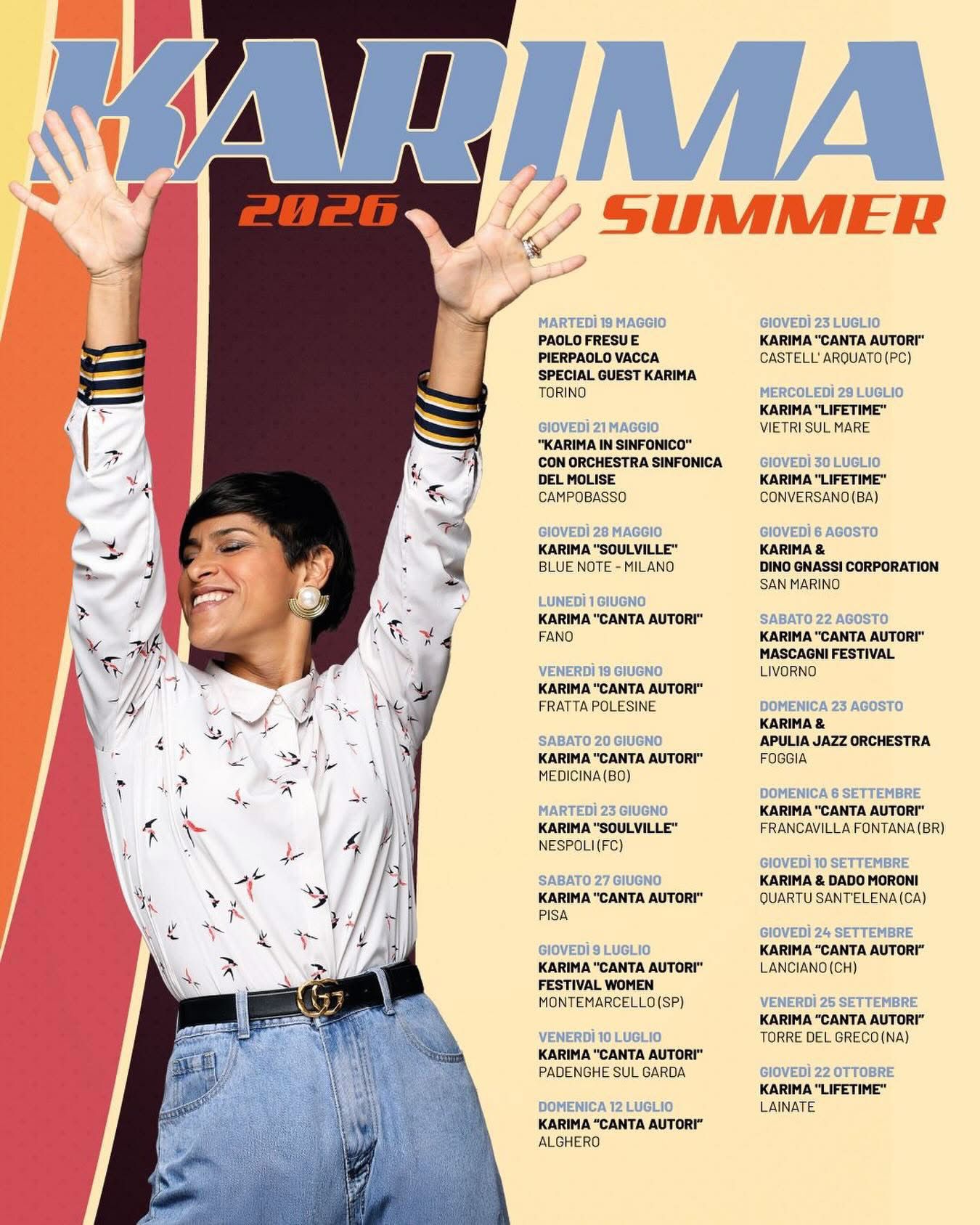 KARIMA

2026 SUMMER

MARTEDÌ 19 MAGGIO
PAOLO FRESU E
PIERPAOLO VACCA
SPECIAL GUEST KARIMA
TORINO

GIOVEDÌ 21 MAGGIO
"KARIMA IN SINFONICO"
CON ORCHESTRA SINFONICA
DEL MOLISE
CAMPOBASSO

GIOVEDÌ 28 MAGGIO
KARIMA "SOULVILLE"
BLUE NOTE - MILANO

LUNEDÌ 1 GIUGNO
KARIMA "CANTA AUTORI"
FANO

VENERDÌ 19 GIUGNO
KARIMA "CANTA AUTORI"
FRATTA POLESINE

SABATO 20 GIUGNO
KARIMA "CANTA AUTORI"
MEDICINA (BO)

MARTEDÌ 23 GIUGNO
KARIMA "SOULVILLE"
NESPOLI (FC)

SABATO 27 GIUGNO
KARIMA "CANTA AUTORI"
PISA

GIOVEDÌ 9 LUGLIO
KARIMA "CANTA AUTORI"
FESTIVAL WOMEN
MONTEMARCELLO (SP)

VENERDÌ 10 LUGLIO
KARIMA "CANTA AUTORI"
PADENGHE SUL GARDA

DOMENICA 12 LUGLIO
KARIMA "CANTA AUTORI"
ALGHERO

GIOVEDÌ 23 LUGLIO
KARIMA "CANTA AUTORI"
CASTELL' ARQUATO (PC)

MERCOLEDÌ 29 LUGLIO
KARIMA "LIFETIME"
VIETRI SUL MARE

GIOVEDÌ 30 LUGLIO
KARIMA "LIFETIME"
CONVERSANO (BA)

GIOVEDÌ 6 AGOSTO
KARIMA &
DINO GNASSI CORPORATION
SAN MARINO

SABATO 22 AGOSTO
KARIMA "CANTA AUTORI"
MASCAGNI FESTIVAL
LIVORNO

DOMENICA 23 AGOSTO
KARIMA &
APULIA JAZZ ORCHESTRA
FOGGIA

DOMENICA 6 SETTEMBRE
KARIMA "CANTA AUTORI"
FRANCAVILLA FONTANA (BR)

GIOVEDÌ 10 SETTEMBRE
KARIMA & DADO MORONI
QUARTU SANT'ELENA (CA)

GIOVEDÌ 24 SETTEMBRE
KARIMA "CANTA AUTORI"
LANCIANO (CH)

VENERDÌ 25 SETTEMBRE
KARIMA "CANTA AUTORI"
TORRE DEL GRECO (NA)

GIOVEDÌ 22 OTTOBRE
KARIMA "LIFETIME"
LAINATE